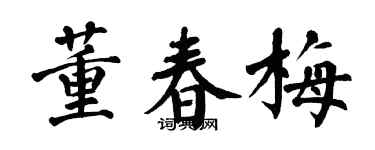 董春梅

词典网